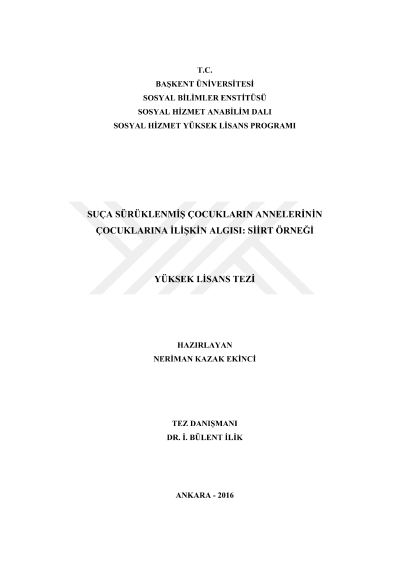 T.C.
BAŞKENT ÜNİVERSİTESİ
SOSYAL BİLİMLER ENSTİTÜSÜ
SOSYAL HİZMET ANABİLİM DALI
SOSYAL HİZMET YÜKSEK LİSANS PROGRAMI

SUÇA SÜRÜKLENMİŞ ÇOCUKLARIN ANNELERİNİN ÇOCUKLARINA İLİŞKİN ALGISI: SİİRT ÖRNEĞİ

YÜKSEK LİSANS TEZİ

HAZIRLAYAN
NERİMAN KAZAK EKİNCİ

TEZ DANIŞMANI
DR. İ. BÜLENT İLİK

ANKARA - 2016